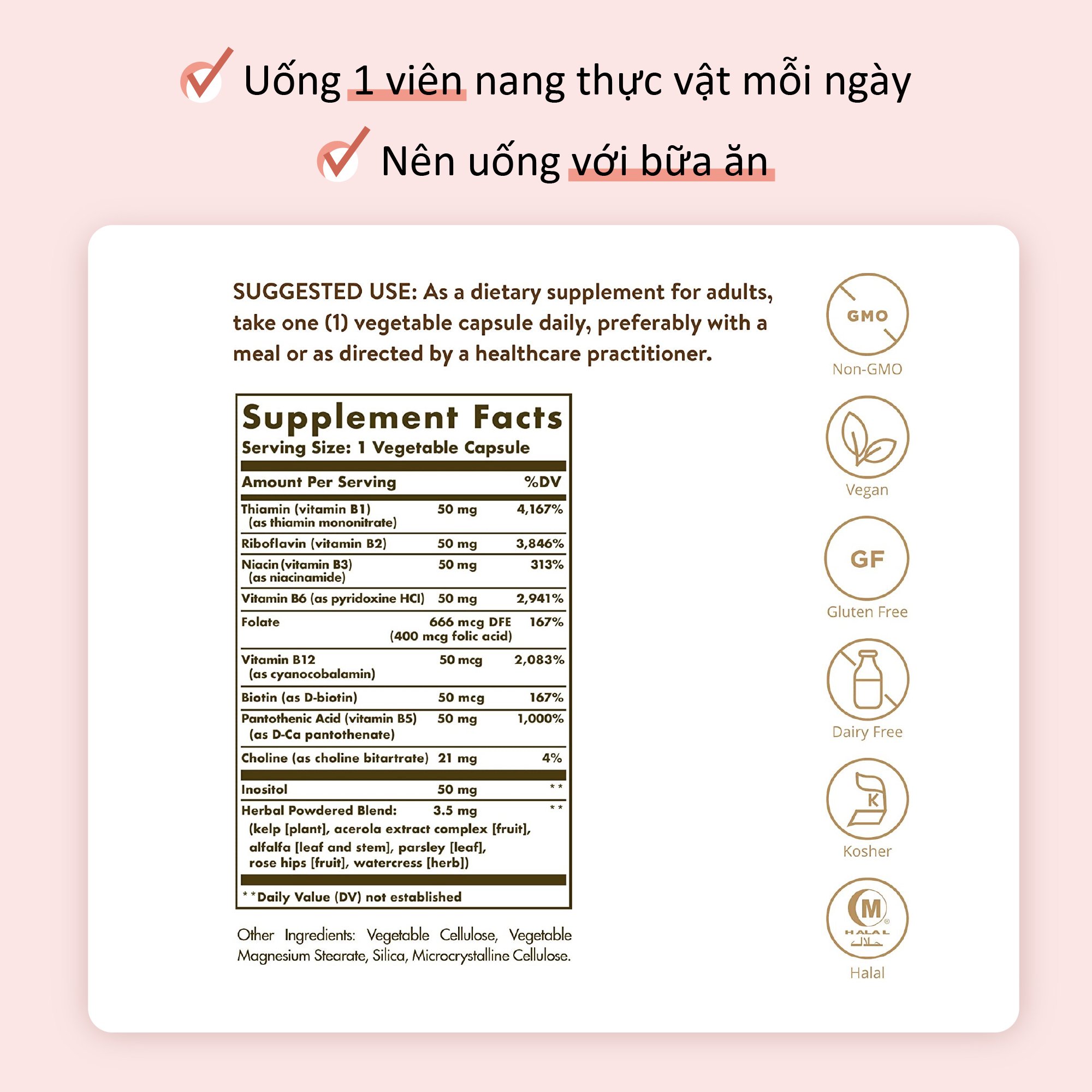 Uống 1 viên nang thực vật mỗi ngày

Nên uống với bữa ăn

SUGGESTED USE: As a dietary supplement for adults, take one (1) vegetable capsule daily, preferably with a meal or as directed by a healthcare practitioner.

Supplement Facts
Serving Size: 1 Vegetable Capsule

| Amount Per Serving | | %DV |
|---|---|---|
| Thiamin (vitamin B1) (as thiamin mononitrate) | 50 mg | 4,167% |
| Riboflavin (vitamin B2) | 50 mg | 3,846% |
| Niacin (vitamin B3) (as niacinamide) | 50 mg | 313% |
| Vitamin B6 (as pyridoxine HCl) | 50 mg | 2,941% |
| Folate | 666 mcg DFE (400 mcg folic acid) | 167% |
| Vitamin B12 (as cyanocobalamin) | 50 mcg | 2,083% |
| Biotin (as D-biotin) | 50 mcg | 167% |
| Pantothenic Acid (vitamin B5) (as D-Ca pantothenate) | 50 mg | 1,000% |
| Choline (as choline bitartrate) | 21 mg | 4% |
| Inositol | 50 mg | ** |
| Herbal Powdered Blend: (kelp [plant], acerola extract complex [fruit], alfalfa [leaf and stem], parsley [leaf], rose hips [fruit], watercress [herb]) | 3.5 mg | ** |

**Daily Value (DV) not established

Other Ingredients: Vegetable Cellulose, Vegetable Magnesium Stearate, Silica, Microcrystalline Cellulose.

GMO
Non-GMO

Vegan

GF
Gluten Free

Dairy Free

K
Kosher

M
HALAL
حلال
Halal